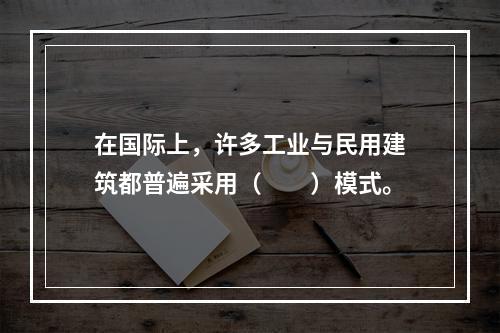 在国际上，许多工业与民用建筑都普遍采用（　　）模式。